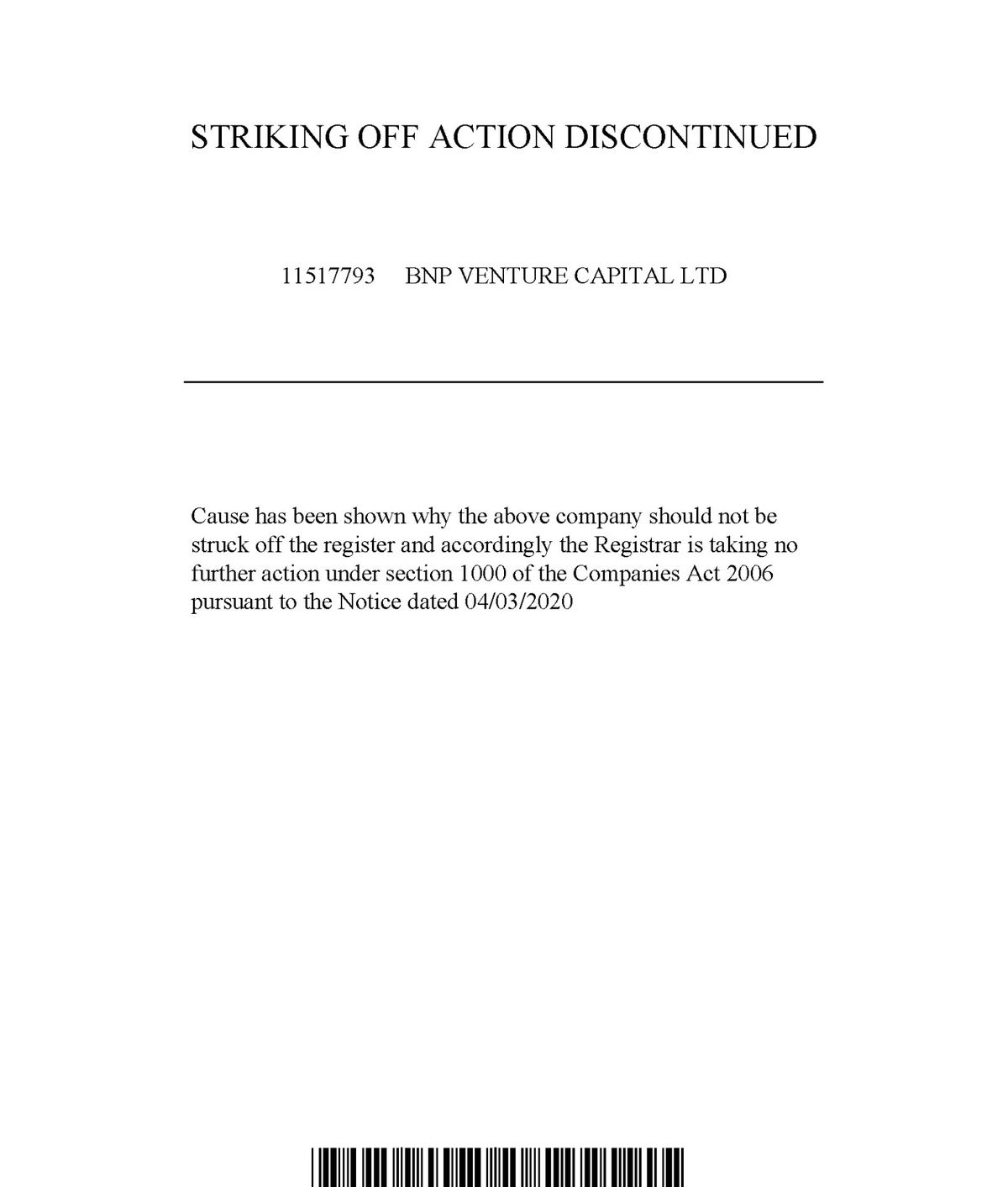 STRIKING OFF ACTION DISCONTINUED

11517793 BNP VENTURE CAPITAL LTD

Cause has been shown why the above company should not be struck off the register and accordingly the Registrar is taking no further action under section 1000 of the Companies Act 2006 pursuant to the Notice dated 04/03/2020